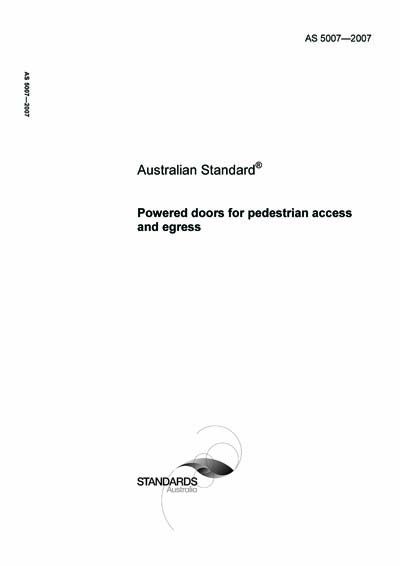 AS 5007—2007

AS 5007—2007

Australian Standard®

Powered doors for pedestrian access and egress

STANDARDS
Australia